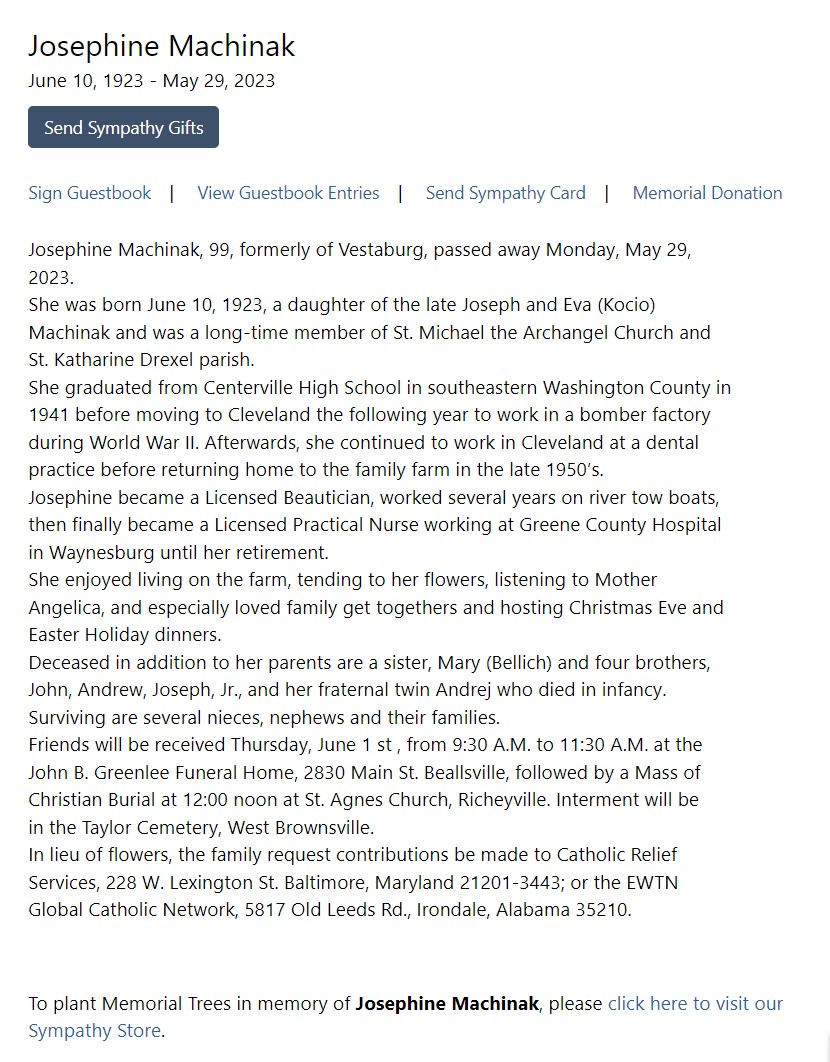 Josephine Machinak
June 10, 1923 - May 29, 2023

Send Sympathy Gifts

Sign Guestbook | View Guestbook Entries | Send Sympathy Card | Memorial Donation

Josephine Machinak, 99, formerly of Vestaburg, passed away Monday, May 29, 2023.
She was born June 10, 1923, a daughter of the late Joseph and Eva (Kocio) Machinak and was a long-time member of St. Michael the Archangel Church and St. Katharine Drexel parish.
She graduated from Centerville High School in southeastern Washington County in 1941 before moving to Cleveland the following year to work in a bomber factory during World War II. Afterwards, she continued to work in Cleveland at a dental practice before returning home to the family farm in the late 1950's.
Josephine became a Licensed Beautician, worked several years on river tow boats, then finally became a Licensed Practical Nurse working at Greene County Hospital in Waynesburg until her retirement.
She enjoyed living on the farm, tending to her flowers, listening to Mother Angelica, and especially loved family get togethers and hosting Christmas Eve and Easter Holiday dinners.
Deceased in addition to her parents are a sister, Mary (Bellich) and four brothers, John, Andrew, Joseph, Jr., and her fraternal twin Andrej who died in infancy.
Surviving are several nieces, nephews and their families.
Friends will be received Thursday, June 1 st , from 9:30 A.M. to 11:30 A.M. at the John B. Greenlee Funeral Home, 2830 Main St. Beallsville, followed by a Mass of Christian Burial at 12:00 noon at St. Agnes Church, Richeyville. Interment will be in the Taylor Cemetery, West Brownsville.
In lieu of flowers, the family request contributions be made to Catholic Relief Services, 228 W. Lexington St. Baltimore, Maryland 21201-3443; or the EWTN Global Catholic Network, 5817 Old Leeds Rd., Irondale, Alabama 35210.

To plant Memorial Trees in memory of Josephine Machinak, please click here to visit our Sympathy Store.